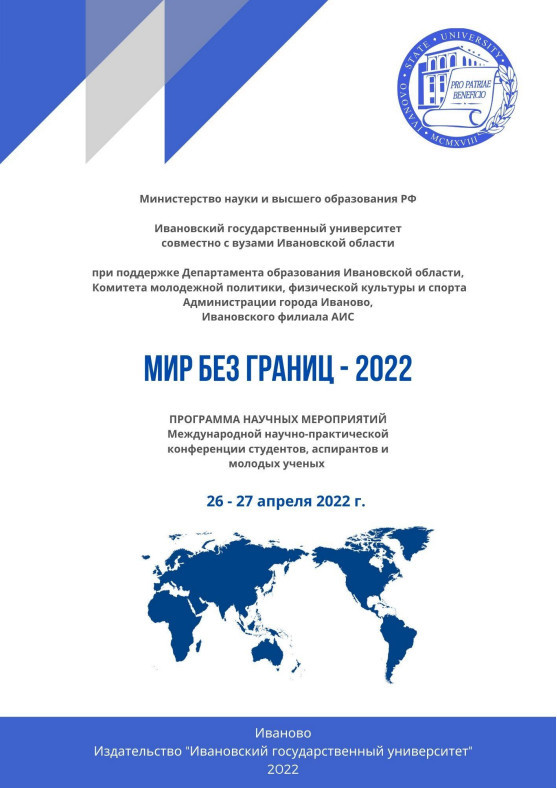 IVANOVO STATE UNIVERSITY
PRO PATRIAE BENEFICIO
MCMXVIII

Министерство науки и высшего образования РФ

Ивановский государственный университет совместно с вузами Ивановской области

при поддержке Департамента образования Ивановской области, Комитета молодежной политики, физической культуры и спорта Администрации города Иваново, Ивановского филиала АИС

МИР БЕЗ ГРАНИЦ - 2022

ПРОГРАММА НАУЧНЫХ МЕРОПРИЯТИЙ
Международной научно-практической конференции студентов, аспирантов и молодых ученых

26 - 27 апреля 2022 г.

Иваново
Издательство "Ивановский государственный университет"
2022